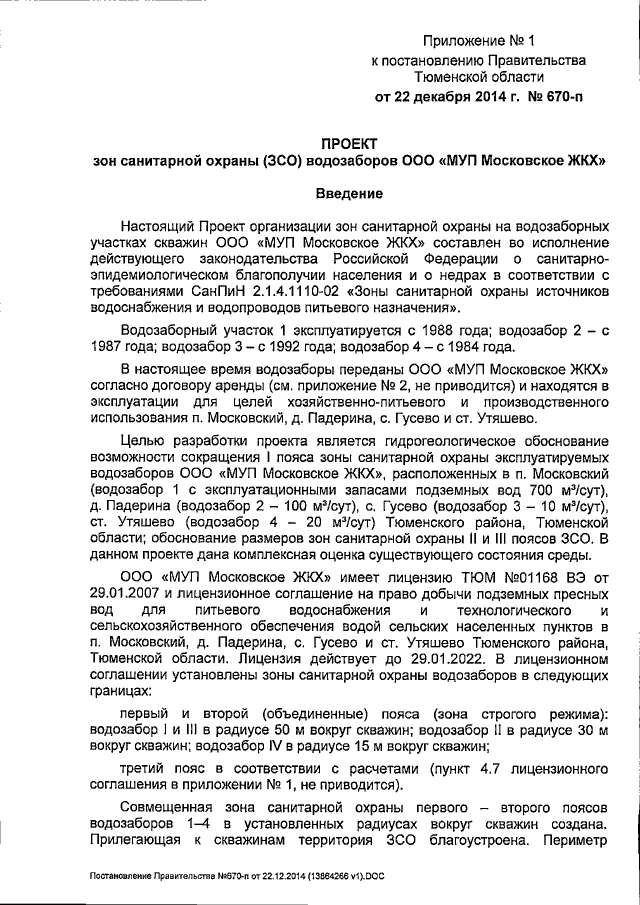 Приложение № 1
к постановлению Правительства
Тюменской области
от 22 декабря 2014 г. № 670-п

ПРОЕКТ
зон санитарной охраны (ЗСО) водозаборов ООО «МУП Московское ЖКХ»

Введение

Настоящий Проект организации зон санитарной охраны на водозаборных участках скважин ООО «МУП Московское ЖКХ» составлен во исполнение действующего законодательства Российской Федерации о санитарно-эпидемиологическом благополучии населения и о недрах в соответствии с требованиями СанПиН 2.1.4.1110-02 «Зоны санитарной охраны источников водоснабжения и водопроводов питьевого назначения».

Водозаборный участок 1 эксплуатируется с 1988 года; водозабор 2 – с 1987 года; водозабор 3 – с 1992 года; водозабор 4 – с 1984 года.

В настоящее время водозаборы переданы ООО «МУП Московское ЖКХ» согласно договору аренды (см. приложение № 2, не приводится) и находятся в эксплуатации для целей хозяйственно-питьевого и производственного использования п. Московский, д. Падерина, с. Гусево и ст. Утяшево.

Целью разработки проекта является гидрогеологическое обоснование возможности сокращения I пояса зоны санитарной охраны эксплуатируемых водозаборов ООО «МУП Московское ЖКХ», расположенных в п. Московский (водозабор 1 с эксплуатационными запасами подземных вод 700 м³/сут), д. Падерина (водозабор 2 – 100 м³/сут), с. Гусево (водозабор 3 – 10 м³/сут), ст. Утяшево (водозабор 4 – 20 м³/сут) Тюменского района, Тюменской области; обоснование размеров зон санитарной охраны II и III поясов ЗСО. В данном проекте дана комплексная оценка существующего состояния среды.

ООО «МУП Московское ЖКХ» имеет лицензию ТЮМ №01168 ВЭ от 29.01.2007 и лицензионное соглашение на право добычи подземных пресных вод для питьевого водоснабжения и технологического и сельскохозяйственного обеспечения водой сельских населенных пунктов в п. Московский, д. Падерина, с. Гусево и ст. Утяшево Тюменского района, Тюменской области. Лицензия действует до 29.01.2022. В лицензионном соглашении установлены зоны санитарной охраны водозаборов в следующих границах:

первый и второй (объединенные) пояса (зона строгого режима): водозабор I и III в радиусе 50 м вокруг скважин; водозабор II в радиусе 30 м вокруг скважин; водозабор IV в радиусе 15 м вокруг скважин;

третий пояс в соответствии с расчетами (пункт 4.7 лицензионного соглашения в приложении № 1, не приводится).

Совмещенная зона санитарной охраны первого – второго поясов водозаборов 1–4 в установленных радиусах вокруг скважин создана. Прилегающая к скважинам территория ЗСО благоустроена. Периметр

Постановление Правительства №670-п от 22.12.2014 (13864266 v1).DOC